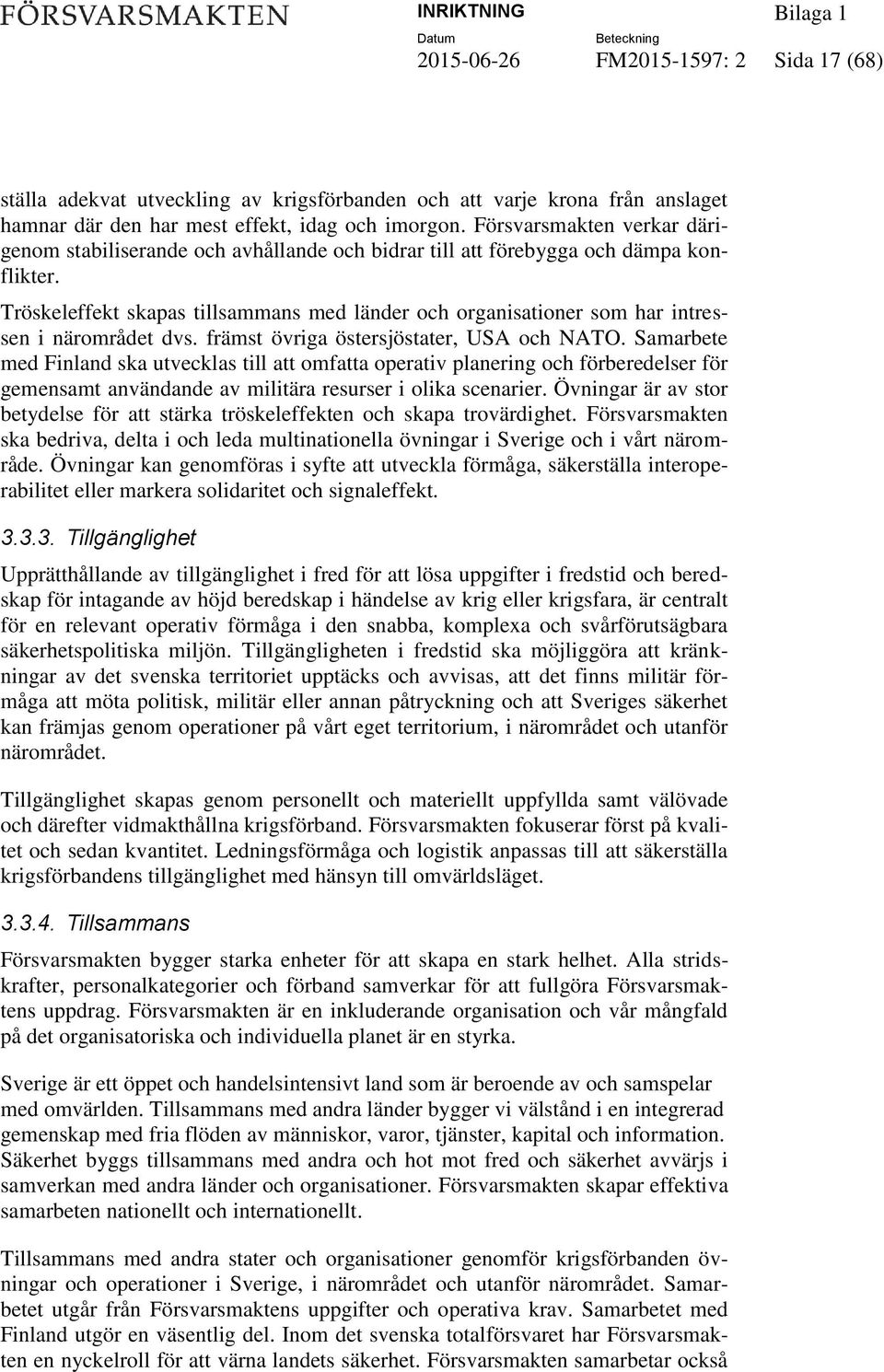 FÖRSVARSMAKTEN INRIKTNING Bilaga 1

Datum 2015-06-26 Beteckning FM2015-1597: 2 Sida 17 (68)

ställa adekvat utveckling av krigsförbanden och att varje krona från anslaget hamnar där den har mest effekt, idag och imorgon. Försvarsmakten verkar därigenom stabiliserande och avhållande och bidrar till att förebygga och dämpa konflikter.

Tröskeleffekt skapas tillsammans med länder och organisationer som har intressen i närområdet dvs. främst övriga östersjöstater, USA och NATO. Samarbete med Finland ska utvecklas till att omfatta operativ planering och förberedelser för gemensamt användande av militära resurser i olika scenarier. Övningar är av stor betydelse för att stärka tröskeleffekten och skapa trovärdighet. Försvarsmakten ska bedriva, delta i och leda multinationella övningar i Sverige och i vårt närområde. Övningar kan genomföras i syfte att utveckla förmåga, säkerställa interoperabilitet eller markera solidaritet och signaleffekt.

3.3.3. Tillgänglighet

Upprätthållande av tillgänglighet i fred för att lösa uppgifter i fredstid och beredskap för intagande av höjd beredskap i händelse av krig eller krigsfara, är centralt för en relevant operativ förmåga i den snabba, komplexa och svårförutsägbara säkerhetspolitiska miljön. Tillgängligheten i fredstid ska möjliggöra att kränkningar av det svenska territoriet upptäcks och avvisas, att det finns militär förmåga att möta politisk, militär eller annan påtryckning och att Sveriges säkerhet kan främjas genom operationer på vårt eget territorium, i närområdet och utanför närområdet.

Tillgänglighet skapas genom personellt och materiellt uppfyllda samt välövade och därefter vidmakthållna krigsförband. Försvarsmakten fokuserar först på kvalitet och sedan kvantitet. Ledningsförmåga och logistik anpassas till att säkerställa krigsförbandens tillgänglighet med hänsyn till omvärldsläget.

3.3.4. Tillsammans

Försvarsmakten bygger starka enheter för att skapa en stark helhet. Alla stridskrafter, personalkategorier och förband samverkar för att fullgöra Försvarsmaktens uppdrag. Försvarsmakten är en inkluderande organisation och vår mångfald på det organisatoriska och individuella planet är en styrka.

Sverige är ett öppet och handelsintensivt land som är beroende av och samspelar med omvärlden. Tillsammans med andra länder bygger vi välstånd i en integrerad gemenskap med fria flöden av människor, varor, tjänster, kapital och information. Säkerhet byggs tillsammans med andra och hot mot fred och säkerhet avvärjs i samverkan med andra länder och organisationer. Försvarsmakten skapar effektiva samarbeten nationellt och internationellt.

Tillsammans med andra stater och organisationer genomför krigsförbanden övningar och operationer i Sverige, i närområdet och utanför närområdet. Samarbetet utgår från Försvarsmaktens uppgifter och operativa krav. Samarbetet med Finland utgör en väsentlig del. Inom det svenska totalförsvaret har Försvarsmakten en nyckelroll för att värna landets säkerhet. Försvarsmakten samarbetar också